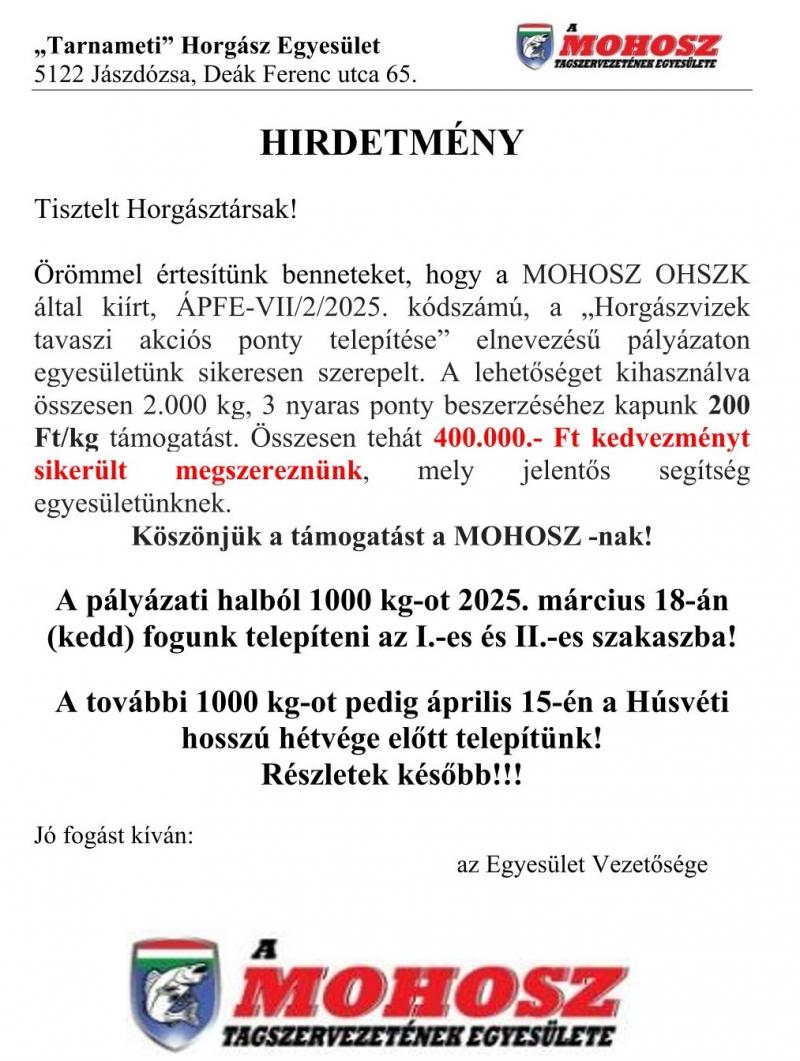 „Tarnameti” Horgász Egyesület
5122 Jászdózsa, Deák Ferenc utca 65.

A MOHOSZ TAGSZERVEZETÉNEK EGYESÜLETE

HIRDETMÉNY

Tisztelt Horgásztársak!

Örömmel értesítünk benneteket, hogy a MOHOSZ OHSZK által kiírt, ÁPFE-VII/2/2025. kódszámú, a „Horgászvizek tavaszi akciós ponty telepítése” elnevezésű pályázaton egyesületünk sikeresen szerepelt. A lehetőséget kihasználva összesen 2.000 kg, 3 nyaras ponty beszerzéséhez kapunk 200 Ft/kg támogatást. Összesen tehát 400.000.- Ft kedvezményt sikerült megszereznünk, mely jelentős segítség egyesületünknek.

Köszönjük a támogatást a MOHOSZ -nak!

A pályázati halból 1000 kg-ot 2025. március 18-án (kedd) fogunk telepíteni az I.-es és II.-es szakaszba!

A további 1000 kg-ot pedig április 15-én a Húsvéti hosszú hétvége előtt telepítünk!
Részletek később!!!

Jó fogást kíván:

az Egyesület Vezetősége

A MOHOSZ TAGSZERVEZETÉNEK EGYESÜLETE